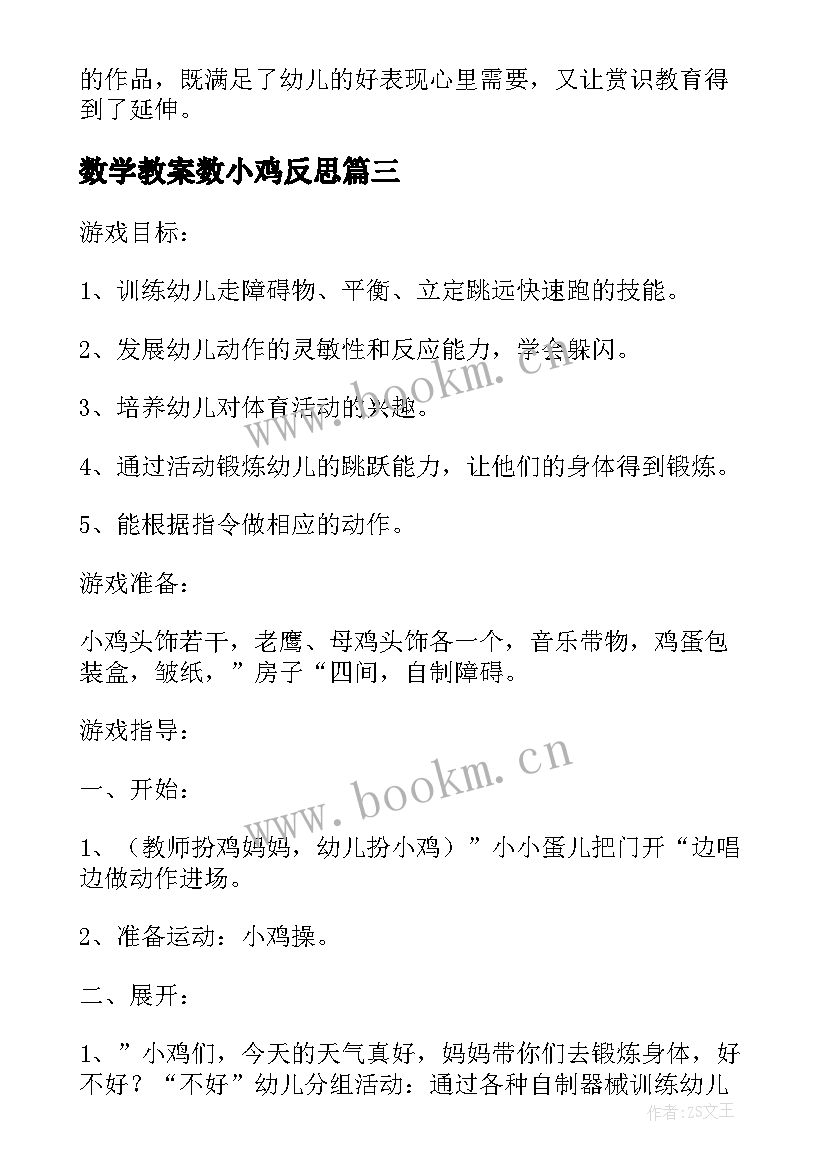 的作品，既满足了幼儿的好表现心里需要，又让赏识教育得到了延伸。

数学教案数小鸡反思篇三

游戏目标：

1、训练幼儿走障碍物、平衡、立定跳远快速跑的技能。

2、发展幼儿动作的灵敏性和反应能力，学会躲闪。

3、培养幼儿对体育活动的兴趣。

4、通过活动锻炼幼儿的跳跃能力，让他们的身体得到锻炼。

5、能根据指令做相应的动作。

游戏准备：

小鸡头饰若干，老鹰、母鸡头饰各一个，音乐带物，鸡蛋包装盒，皱纸，”房子“四间，自制障碍。

游戏指导：

一、开始：

1、（教师扮鸡妈妈，幼儿扮小鸡）”小小蛋儿把门开“边唱边做动作进场。

2、准备运动：小鸡操。

二、展开：

1、”小鸡们，今天的天气真好，妈妈带你们去锻炼身体，好不好？“不好”幼儿分组活动：通过各种自制器械训练幼儿

www.bookm.cn

www.bookm.cn

作者：ZS文王